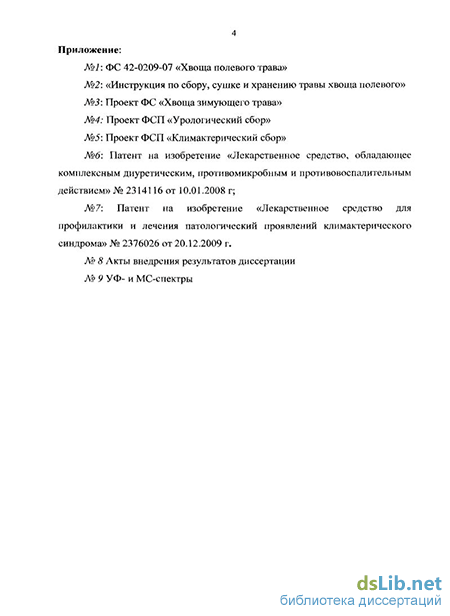 4

Приложение:

№1: ФС 42-0209-07 «Хвоща полевого трава»

№2: «Инструкция по сбору, сушке и хранению травы хвоща полевого»

№3: Проект ФС «Хвоща зимующего трава»

№4: Проект ФСП «Урологический сбор»

№5: Проект ФСП «Климактерический сбор»

№6: Патент на изобретение «Лекарственное средство, обладающее комплексным диуретическим, противомикробным и противовоспалительным действием» № 2314116 от 10.01.2008 г;

№7: Патент на изобретение «Лекарственное средство для профилактики и лечения патологический проявлений климактерического синдрома» № 2376026 от 20.12.2009 г.

№ 8 Акты внедрения результатов диссертации

№ 9 УФ- и МС-спектры

dsLib.net
библиотека диссертаций